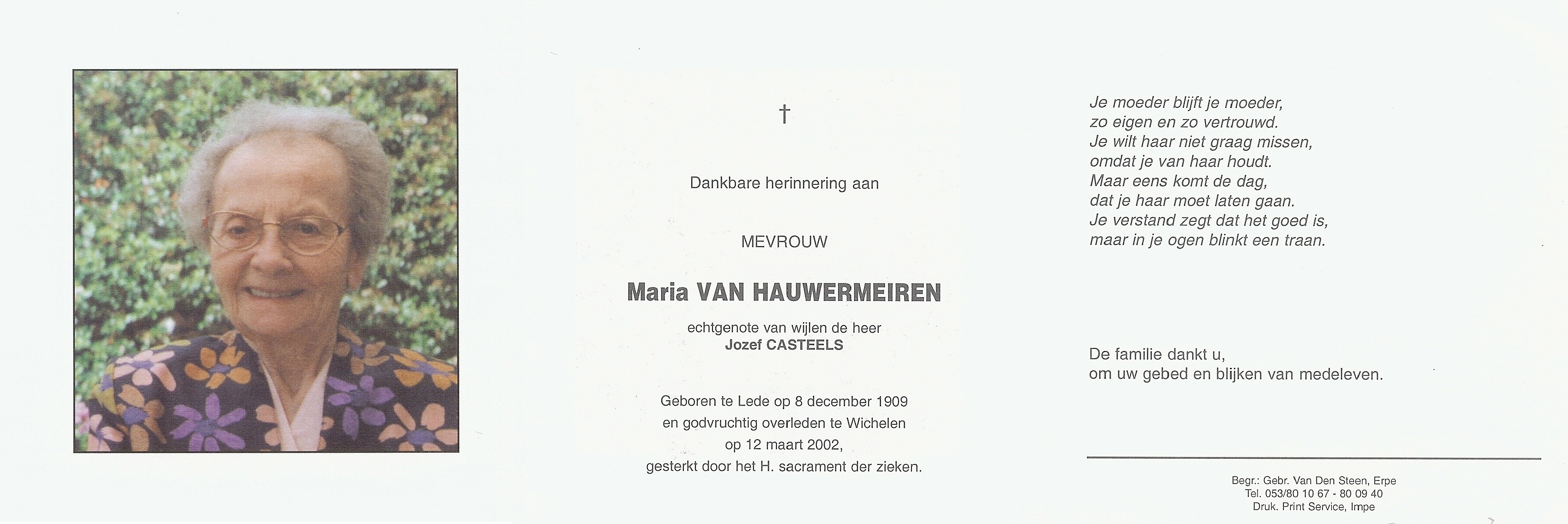 †

Dankbare herinnering aan

MEVROUW

Maria VAN HAUWERMEIREN

echtgenote van wijlen de heer
Jozef CASTEELS

Geboren te Lede op 8 december 1909
en godvruchtig overleden te Wichelen
op 12 maart 2002,
gesterkt door het H. sacrament der zieken.

Je moeder blijft je moeder,
zo eigen en zo vertrouwd.
Je wilt haar niet graag missen,
omdat je van haar houdt.
Maar eens komt de dag,
dat je haar moet laten gaan.
Je verstand zegt dat het goed is,
maar in je ogen blinkt een traan.

De familie dankt u,
om uw gebed en blijken van medeleven.

Begr.: Gebr. Van Den Steen, Erpe
Tel. 053/80 10 67 - 80 09 40
Druk. Print Service, Impe